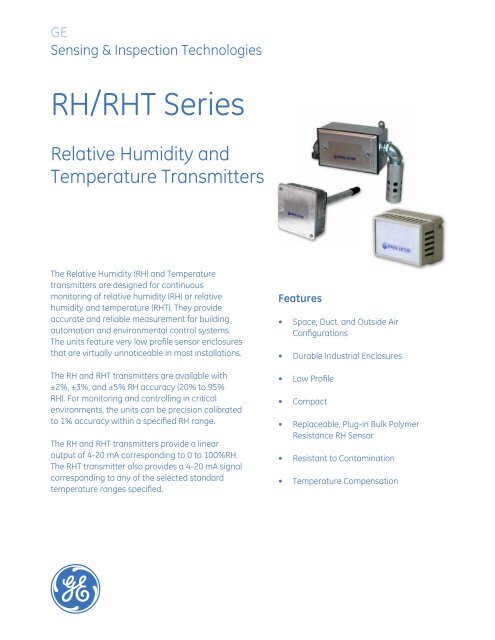 GE
Sensing & Inspection Technologies

RH/RHT Series

Relative Humidity and Temperature Transmitters

The Relative Humidity (RH) and Temperature transmitters are designed for continuous monitoring of relative humidity (RH) or relative humidity and temperature (RHT). They provide accurate and reliable measurement for building automation and environmental control systems. The units feature very low profile sensor enclosures that are virtually unnoticeable in most installations.

The RH and RHT transmitters are available with ±2%, ±3%, and ±5% RH accuracy (20% to 95% RH). For monitoring and controlling in critical environments, the units can be precision calibrated to 1% accuracy within a specified RH range.

The RH and RHT transmitters provide a linear output of 4-20 mA corresponding to 0 to 100%RH. The RHT transmitter also provides a 4-20 mA signal corresponding to any of the selected standard temperature ranges specified.

Features

• Space, Duct, and Outside Air Configurations

• Durable Industrial Enclosures

• Low Profile

• Compact

• Replaceable, Plug-in Bulk Polymer Resistance RH Sensor

• Resistant to Contamination

• Temperature Compensation